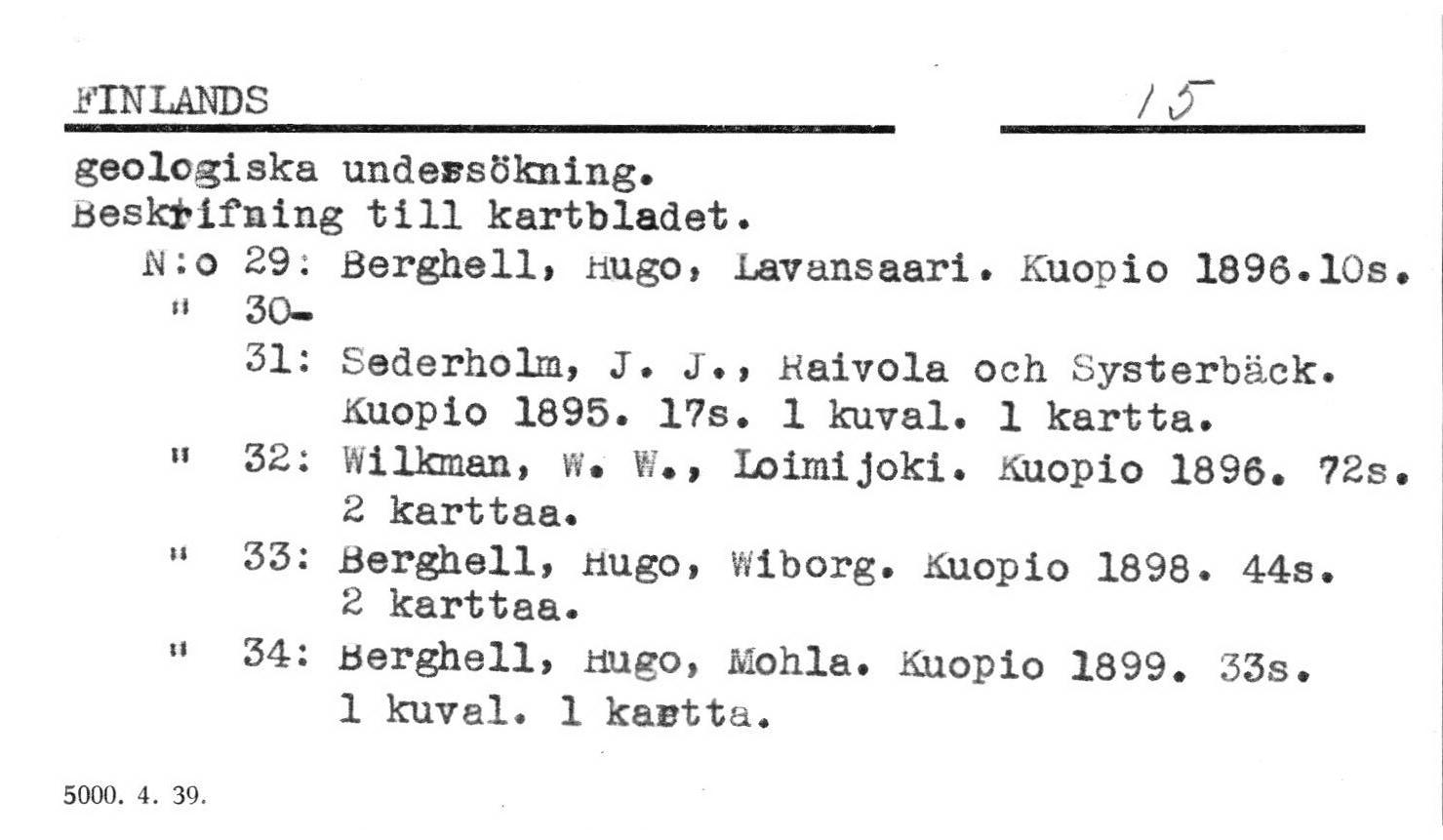 FINLANDS

15

geologiska undersökning.
Beskrifning till kartbladet.
N:o 29: Berghell, Hugo, Lavansaari. Kuopio 1896.10s.
" 30-
31: Sederholm, J. J., Raivola och Systerbäck. Kuopio 1895. 17s. 1 kuval. 1 kartta.
" 32: Wilkman, W. W., Loimijoki. Kuopio 1896. 72s. 2 karttaa.
" 33: Berghell, Hugo, Wiborg. Kuopio 1898. 44s. 2 karttaa.
" 34: Berghell, Hugo, Mohla. Kuopio 1899. 33s. 1 kuval. 1 kartta.

5000. 4. 39.